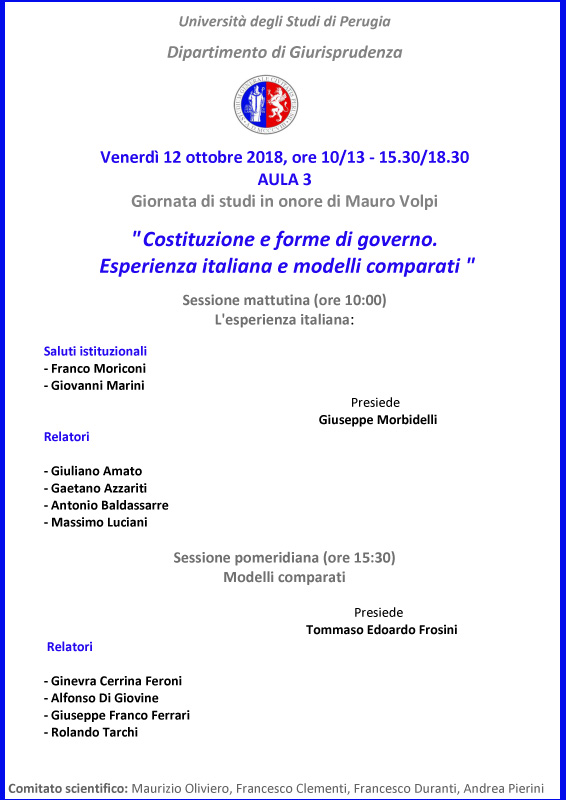 Università degli Studi di Perugia

Dipartimento di Giurisprudenza

Venerdì 12 ottobre 2018, ore 10/13 - 15.30/18.30
AULA 3
Giornata di studi in onore di Mauro Volpi

"Costituzione e forme di governo.
Esperienza italiana e modelli comparati "

Sessione mattutina (ore 10:00)
L'esperienza italiana:

Saluti istituzionali
- Franco Moriconi
- Giovanni Marini

Presiede
Giuseppe Morbidelli

Relatori

- Giuliano Amato
- Gaetano Azzariti
- Antonio Baldassarre
- Massimo Luciani

Sessione pomeridiana (ore 15:30)
Modelli comparati

Presiede
Tommaso Edoardo Frosini

Relatori

- Ginevra Cerrina Feroni
- Alfonso Di Giovine
- Giuseppe Franco Ferrari
- Rolando Tarchi

Comitato scientifico: Maurizio Oliviero, Francesco Clementi, Francesco Duranti, Andrea Pierini